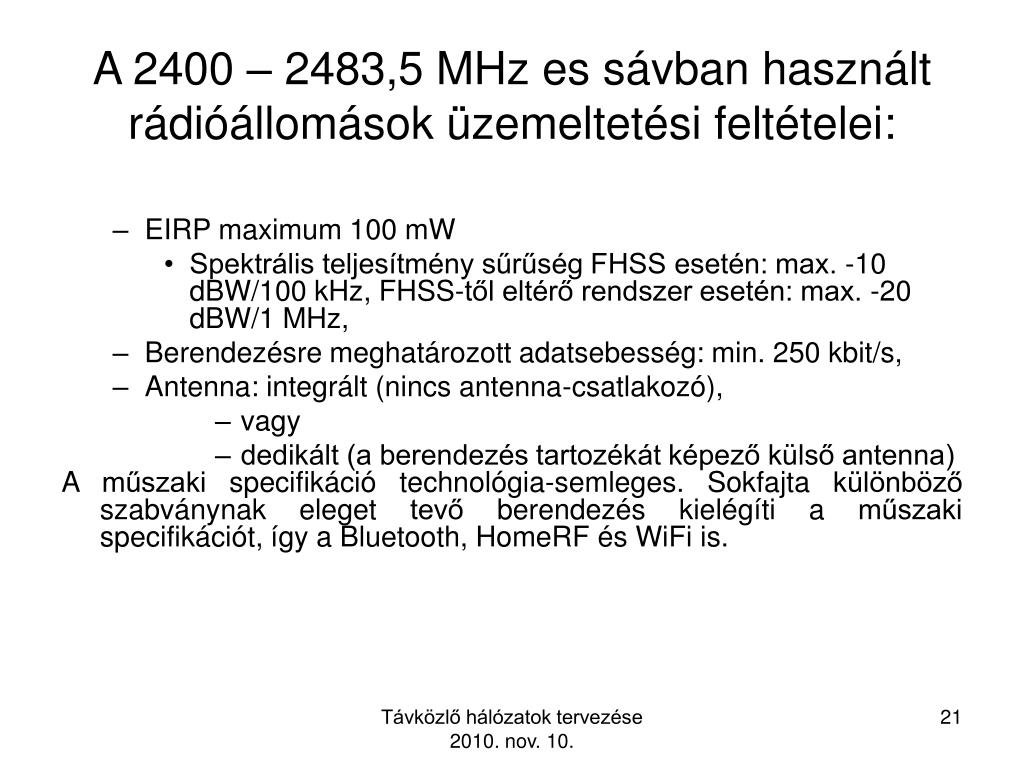 A 2400 – 2483,5 MHz es sávban használt rádióállomások üzemeltetési feltételei:

– EIRP maximum 100 mW
• Spektrális teljesítmény sűrűség FHSS esetén: max. -10 dBW/100 kHz, FHSS-től eltérő rendszer esetén: max. -20 dBW/1 MHz,
– Berendezésre meghatározott adatsebesség: min. 250 kbit/s,
– Antenna: integrált (nincs antenna-csatlakozó),
– vagy
– dedikált (a berendezés tartozékát képező külső antenna)

A műszaki specifikáció technológia-semleges. Sokfajta különböző szabványnak eleget tevő berendezés kielégíti a műszaki specifikációt, így a Bluetooth, HomeRF és WiFi is.

Távközlő hálózatok tervezése
2010. nov. 10.

21